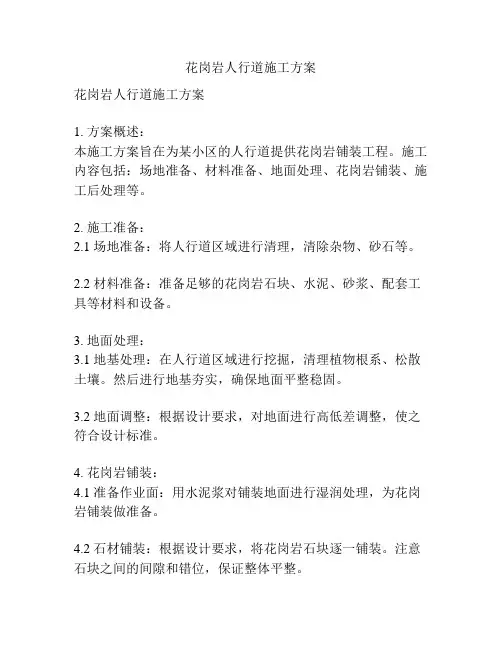 花岗岩人行道施工方案

花岗岩人行道施工方案

1. 方案概述：
本施工方案旨在为某小区的人行道提供花岗岩铺装工程。施工内容包括：场地准备、材料准备、地面处理、花岗岩铺装、施工后处理等。

2. 施工准备：
2.1 场地准备：将人行道区域进行清理，清除杂物、砂石等。

2.2 材料准备：准备足够的花岗岩石块、水泥、砂浆、配套工具等材料和设备。

3. 地面处理：
3.1 地基处理：在人行道区域进行挖掘，清理植物根系、松散土壤。然后进行地基夯实，确保地面平整稳固。

3.2 地面调整：根据设计要求，对地面进行高低差调整，使之符合设计标准。

4. 花岗岩铺装：
4.1 准备作业面：用水泥浆对铺装地面进行湿润处理，为花岗岩铺装做准备。

4.2 石材铺装：根据设计要求，将花岗岩石块逐一铺装。注意石块之间的间隙和错位，保证整体平整。